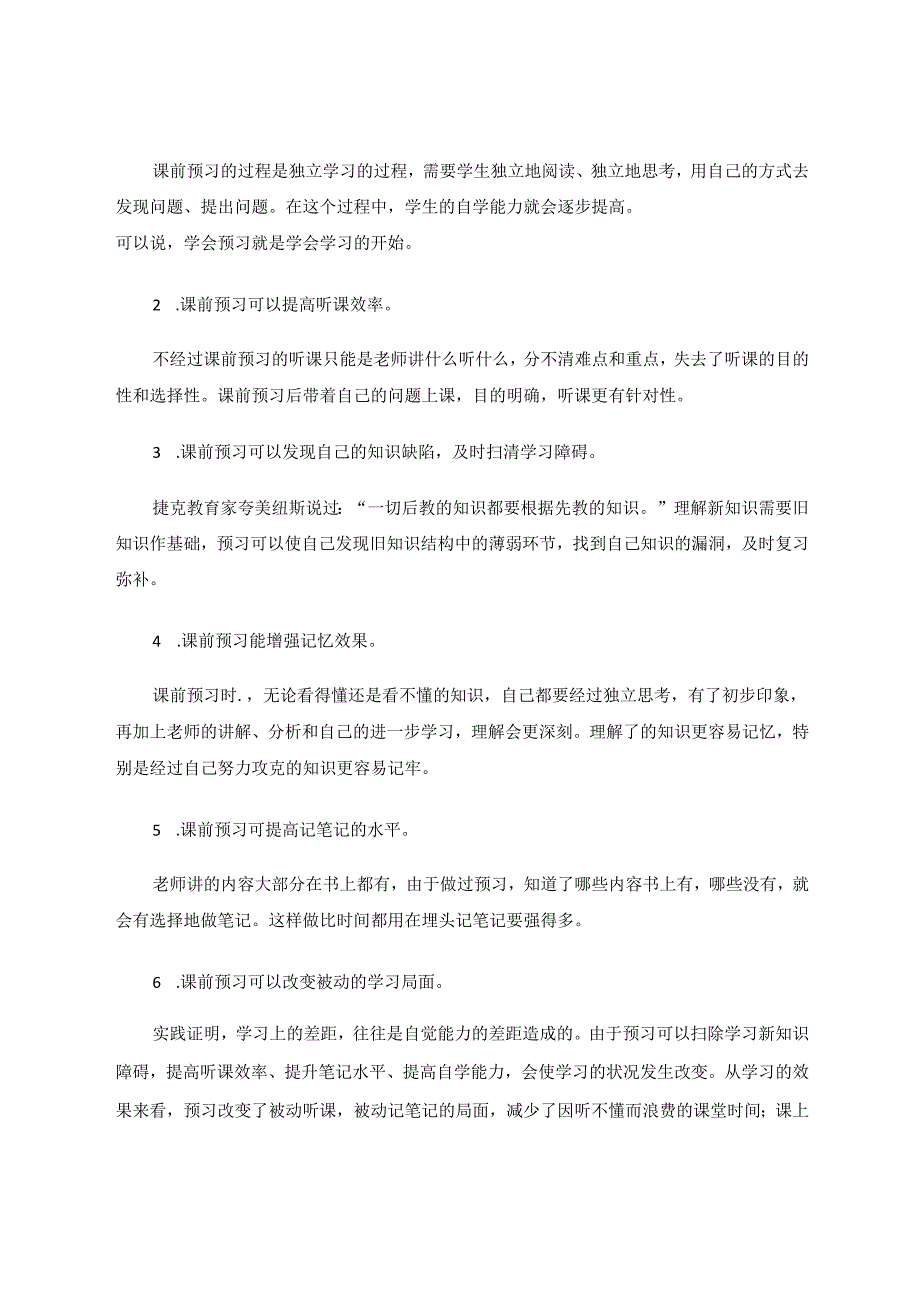 课前预习的过程是独立学习的过程，需要学生独立地阅读、独立地思考，用自己的方式去发现问题、提出问题。在这个过程中，学生的自学能力就会逐步提高。
可以说，学会预习就是学会学习的开始。

2 .课前预习可以提高听课效率。

不经过课前预习的听课只能是老师讲什么听什么，分不清难点和重点，失去了听课的目的性和选择性。课前预习后带着自己的问题上课，目的明确，听课更有针对性。

3 .课前预习可以发现自己的知识缺陷，及时扫清学习障碍。

捷克教育家夸美纽斯说过：“一切后教的知识都要根据先教的知识。”理解新知识需要旧知识作基础，预习可以使自己发现旧知识结构中的薄弱环节，找到自己知识的漏洞，及时复习弥补。

4 .课前预习能增强记忆效果。

课前预习时.，无论看得懂还是看不懂的知识，自己都要经过独立思考，有了初步印象，再加上老师的讲解、分析和自己的进一步学习，理解会更深刻。理解了的知识更容易记忆，特别是经过自己努力攻克的知识更容易记牢。

5 .课前预习可提高记笔记的水平。

老师讲的内容大部分在书上都有，由于做过预习，知道了哪些内容书上有，哪些没有，就会有选择地做笔记。这样做比时间都用在埋头记笔记要强得多。

6 .课前预习可以改变被动的学习局面。

实践证明，学习上的差距，往往是自觉能力的差距造成的。由于预习可以扫除学习新知识障碍，提高听课效率、提升笔记水平、提高自学能力，会使学习的状况发生改变。从学习的效果来看，预习改变了被动听课，被动记笔记的局面，减少了因听不懂而浪费的课堂时间；课上